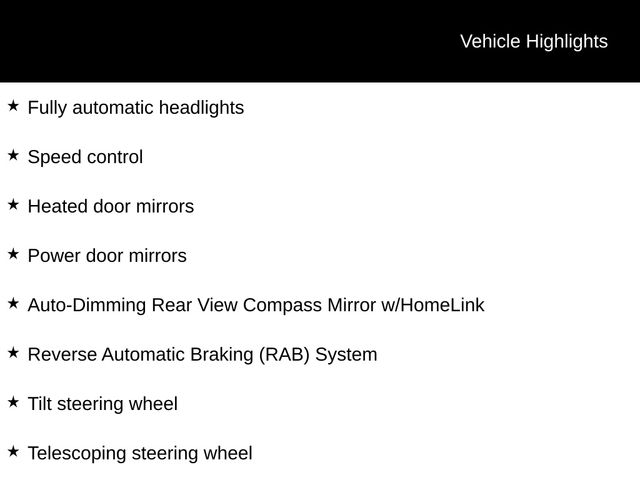 Vehicle Highlights

★ Fully automatic headlights

★ Speed control

★ Heated door mirrors

★ Power door mirrors

★ Auto-Dimming Rear View Compass Mirror w/HomeLink

★ Reverse Automatic Braking (RAB) System

★ Tilt steering wheel

★ Telescoping steering wheel